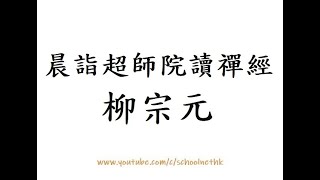 晨詣超師院讀禪經

柳宗元

www.youtube.com/c/schoolnethk